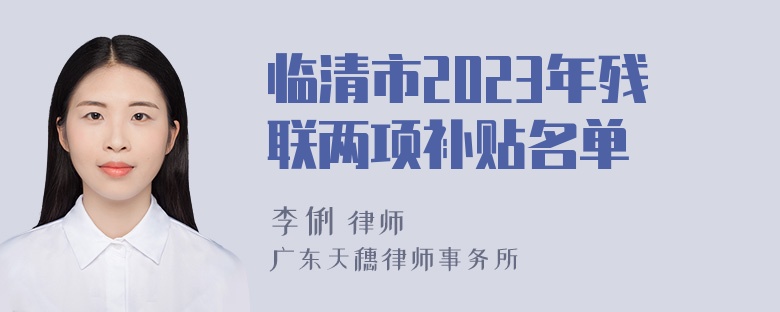 临清市2023年残联两项补贴名单

李俐 律师

广东天穗律师事务所